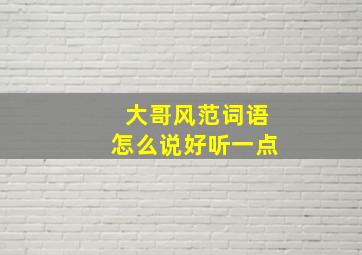 大哥风范词语
怎么说好听一点